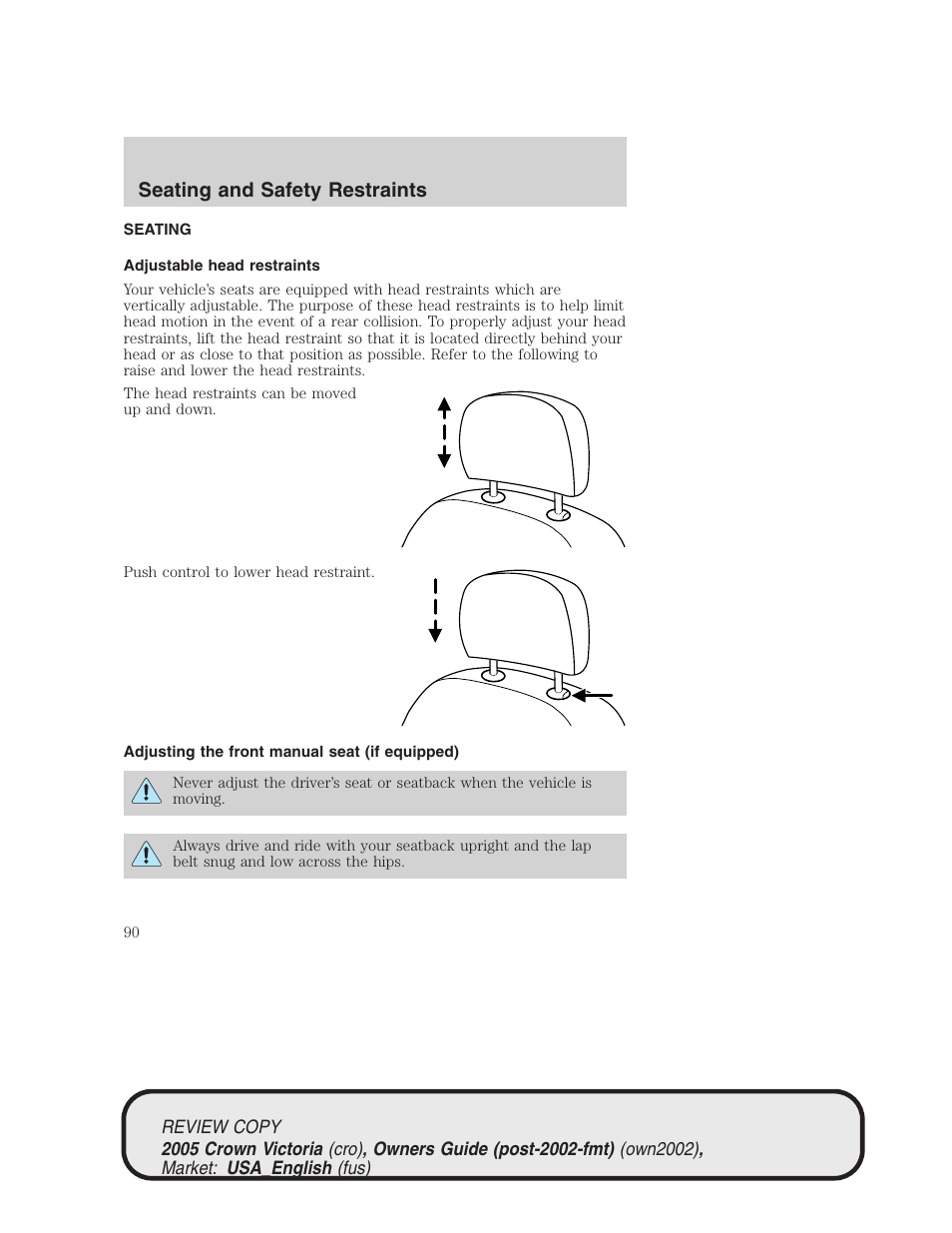 Seating and Safety Restraints

SEATING

Adjustable head restraints

Your vehicle's seats are equipped with head restraints which are vertically adjustable. The purpose of these head restraints is to help limit head motion in the event of a rear collision. To properly adjust your head restraints, lift the head restraint so that it is located directly behind your head or as close to that position as possible. Refer to the following to raise and lower the head restraints.

The head restraints can be moved up and down.

Push control to lower head restraint.

Adjusting the front manual seat (if equipped)

Never adjust the driver's seat or seatback when the vehicle is moving.

Always drive and ride with your seatback upright and the lap belt snug and low across the hips.

90

REVIEW COPY
2005 Crown Victoria (cro), Owners Guide (post-2002-fmt) (own2002), Market: USA_English (fus)